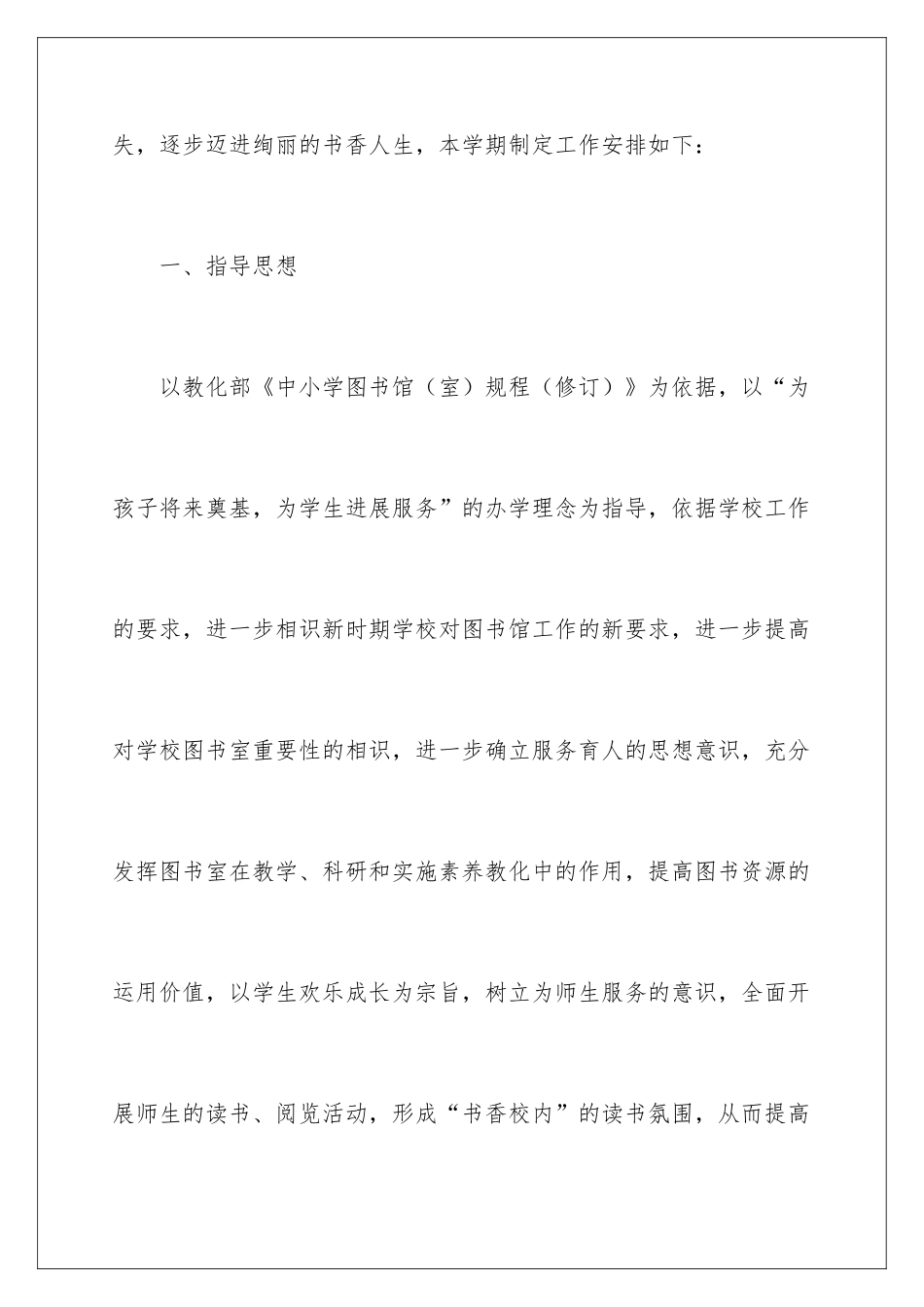 失，逐步迈进绚丽的书香人生，本学期制定工作安排如下：

一、指导思想

以教化部《中小学图书馆（室）规程（修订）》为依据，以“为孩子将来奠基，为学生进展服务”的办学理念为指导，依据学校工作的要求，进一步相识新时期学校对图书馆工作的新要求，进一步提高对学校图书室重要性的相识，进一步确立服务育人的思想意识，充分发挥图书室在教学、科研和实施素养教化中的作用，提高图书资源的运用价值，以学生欢乐成长为宗旨，树立为师生服务的意识，全面开展师生的读书、阅览活动，形成“书香校内”的读书氛围，从而提高